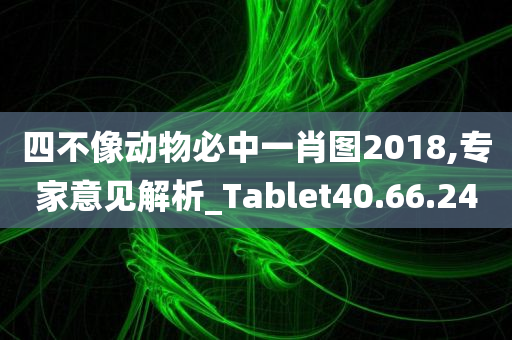 四不像动物必中一肖图2018,专家意见解析_Tablet40.66.24